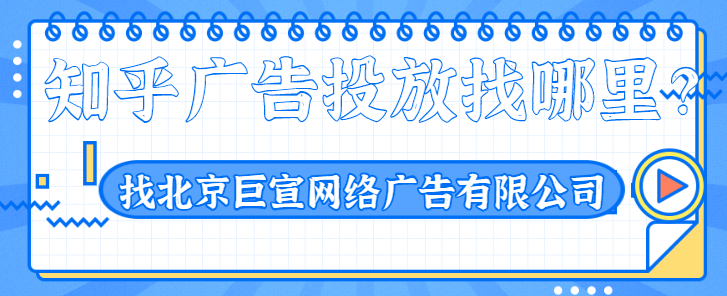 知乎广告投放找哪里?

找北京巨宣网络广告有限公司